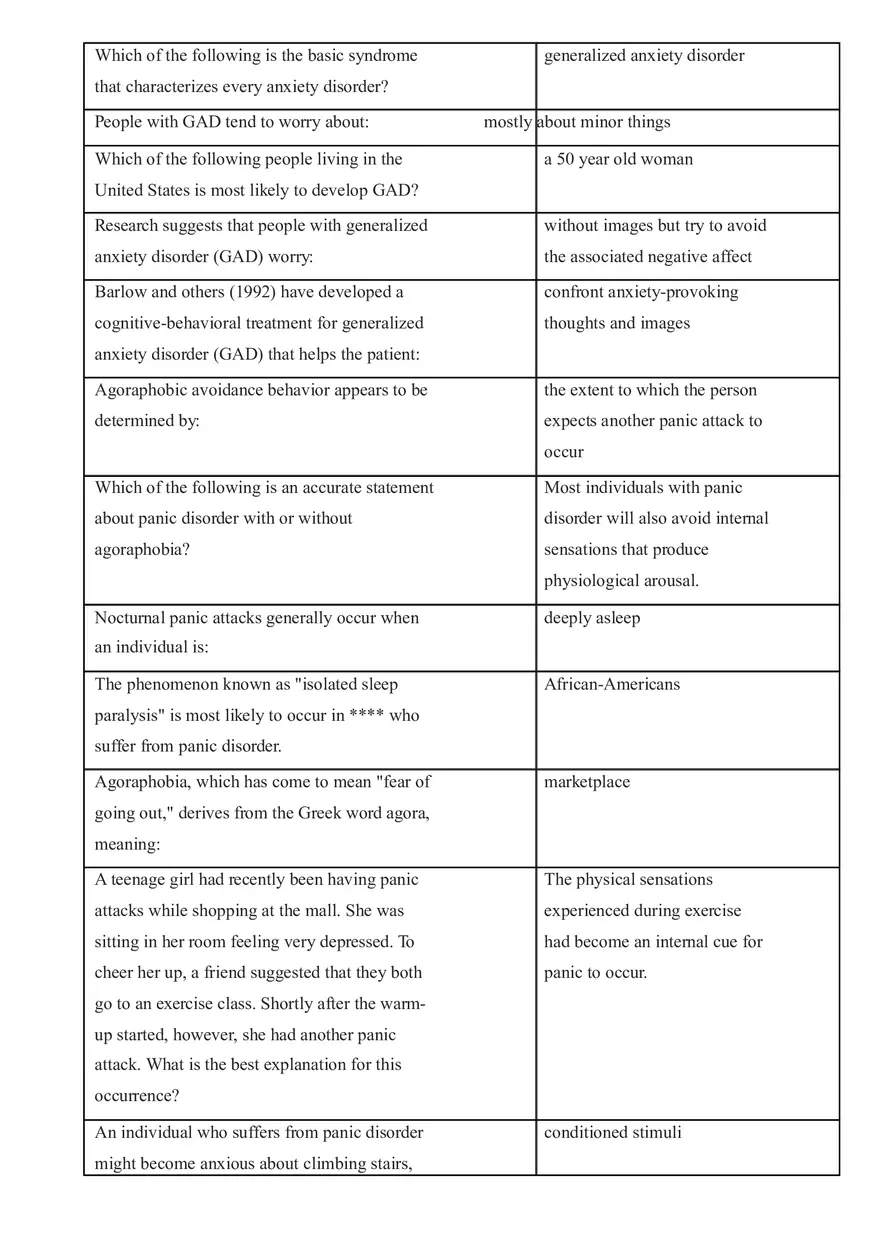 | | |
|---|---|
| Which of the following is the basic syndrome that characterizes every anxiety disorder? | generalized anxiety disorder |
| People with GAD tend to worry about: | mostly about minor things |
| Which of the following people living in the United States is most likely to develop GAD? | a 50 year old woman |
| Research suggests that people with generalized anxiety disorder (GAD) worry: | without images but try to avoid the associated negative affect |
| Barlow and others (1992) have developed a cognitive-behavioral treatment for generalized anxiety disorder (GAD) that helps the patient: | confront anxiety-provoking thoughts and images |
| Agoraphobic avoidance behavior appears to be determined by: | the extent to which the person expects another panic attack to occur |
| Which of the following is an accurate statement about panic disorder with or without agoraphobia? | Most individuals with panic disorder will also avoid internal sensations that produce physiological arousal. |
| Nocturnal panic attacks generally occur when an individual is: | deeply asleep |
| The phenomenon known as "isolated sleep paralysis" is most likely to occur in **** who suffer from panic disorder. | African-Americans |
| Agoraphobia, which has come to mean "fear of going out," derives from the Greek word agora, meaning: | marketplace |
| A teenage girl had recently been having panic attacks while shopping at the mall. She was sitting in her room feeling very depressed. To cheer her up, a friend suggested that they both go to an exercise class. Shortly after the warm-up started, however, she had another panic attack. What is the best explanation for this occurrence? | The physical sensations experienced during exercise had become an internal cue for panic to occur. |
| An individual who suffers from panic disorder might become anxious about climbing stairs, | conditioned stimuli |